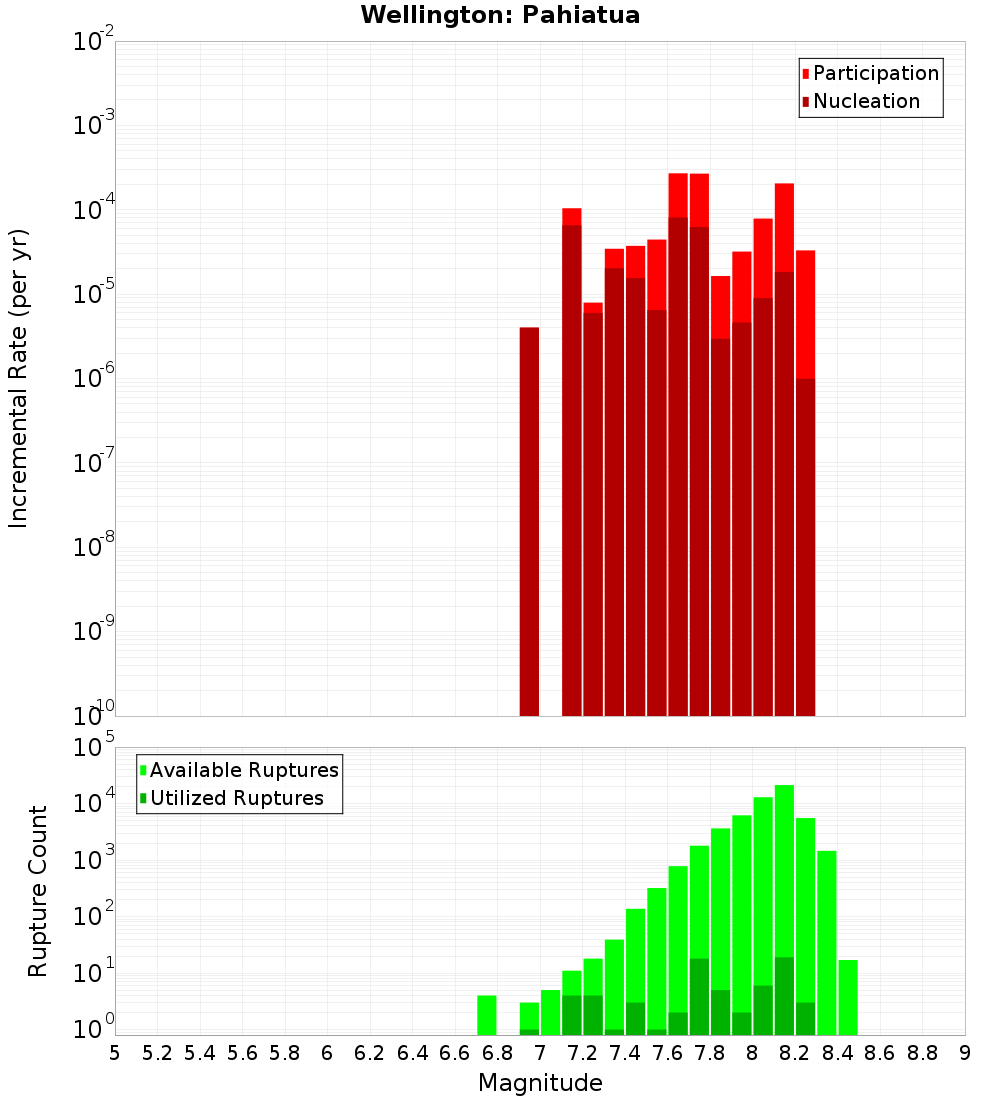 Wellington: Pahiatua

Participation
Nucleation

Incremental Rate (per yr)

$10^{-2}$
$10^{-3}$
$10^{-4}$
$10^{-5}$
$10^{-6}$
$10^{-7}$
$10^{-8}$
$10^{-9}$
$10^{-10}$

Available Ruptures
Utilized Ruptures

Rupture Count

$10^{5}$
$10^{4}$
$10^{3}$
$10^{2}$
$10^{1}$
$10^{0}$

5 5.2 5.4 5.6 5.8 6 6.2 6.4 6.6 6.8 7 7.2 7.4 7.6 7.8 8 8.2 8.4 8.6 8.8 9

Magnitude